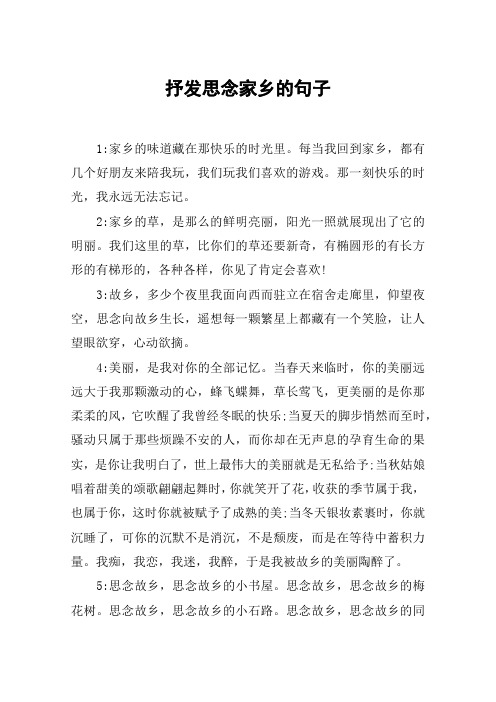 抒发思念家乡的句子

1:家乡的味道藏在那快乐的时光里。每当我回到家乡，都有几个好朋友来陪我玩，我们玩我们喜欢的游戏。那一刻快乐的时光，我永远无法忘记。

2:家乡的草，是那么的鲜明亮丽，阳光一照就展现出了它的明丽。我们这里的草，比你们的草还要新奇，有椭圆形的有长方形的有梯形的，各种各样，你见了肯定会喜欢!

3:故乡，多少个夜里我面向西而驻立在宿舍走廊里，仰望夜空，思念向故乡生长，遥想每一颗繁星上都藏有一个笑脸，让人望眼欲穿，心动欲摘。

4:美丽，是我对你的全部记忆。当春天来临时，你的美丽远远大于我那颗激动的心，蜂飞蝶舞，草长莺飞，更美丽的是你那柔柔的风，它吹醒了我曾经冬眠的快乐;当夏天的脚步悄然而至时，骚动只属于那些烦躁不安的人，而你却在无声息的孕育生命的果实，是你让我明白了，世上最伟大的美丽就是无私给予;当秋姑娘唱着甜美的颂歌翩翩起舞时，你就笑开了花，收获的季节属于我，也属于你，这时你就被赋予了成熟的美;当冬天银妆素裹时，你就沉睡了，可你的沉默不是消沉，不是颓废，而是在等待中蓄积力量。我痴，我恋，我迷，我醉，于是我被故乡的美丽陶醉了。

5:思念故乡，思念故乡的小书屋。思念故乡，思念故乡的梅花树。思念故乡，思念故乡的小石路。思念故乡，思念故乡的同